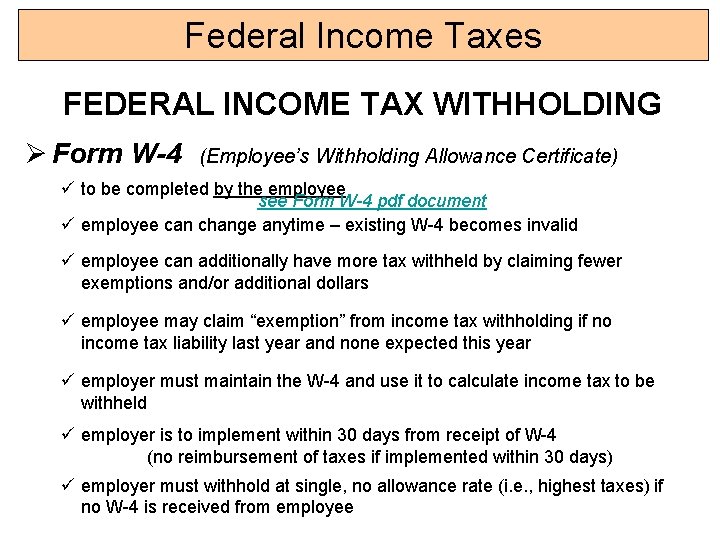 Federal Income Taxes

FEDERAL INCOME TAX WITHHOLDING

➢ Form W-4 (Employee's Withholding Allowance Certificate)

✓ to be completed by the employee

see Form W-4 pdf document

✓ employee can change anytime – existing W-4 becomes invalid

✓ employee can additionally have more tax withheld by claiming fewer exemptions and/or additional dollars

✓ employee may claim "exemption" from income tax withholding if no income tax liability last year and none expected this year

✓ employer must maintain the W-4 and use it to calculate income tax to be withheld

✓ employer is to implement within 30 days from receipt of W-4
(no reimbursement of taxes if implemented within 30 days)

✓ employer must withhold at single, no allowance rate (i.e., highest taxes) if no W-4 is received from employee